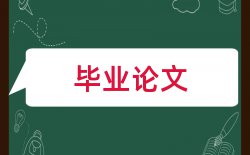 毕业论文